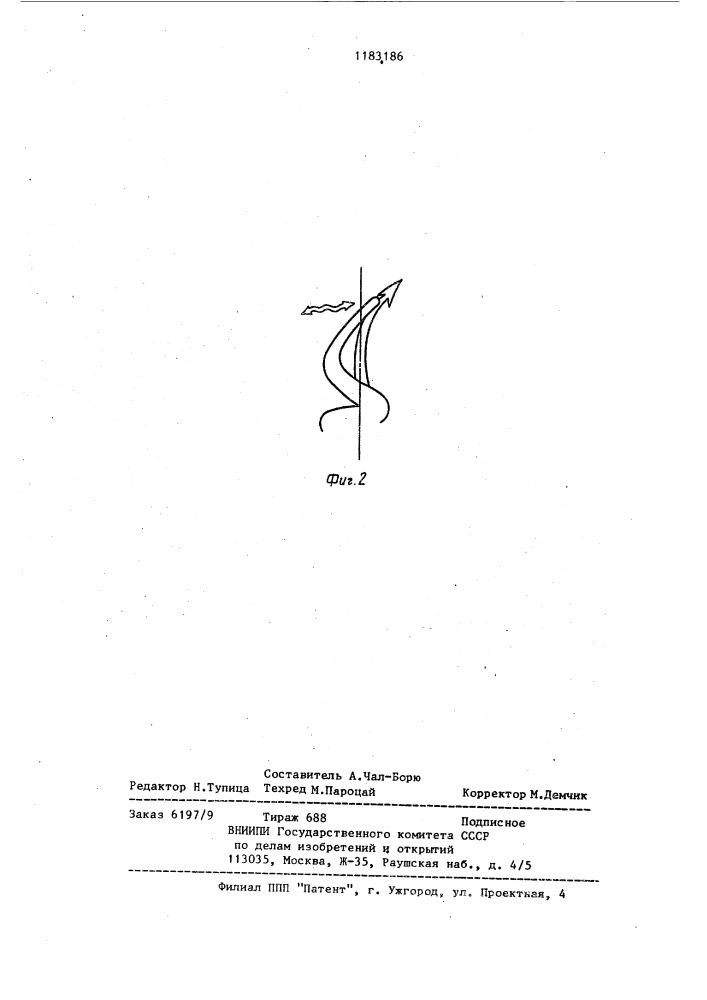 1183186

Фиг.2

Составитель А.Чал-Борю
Редактор Н.Тупица Техред М.Пароцай Корректор М.Демчик

Заказ 6197/9 Тираж 688 Подписное
ВНИИПИ Государственного комитета СССР
по делам изобретений и открытий
113035, Москва, Ж-35, Раушская наб., д. 4/5

Филиал ППП "Патент", г. Ужгород, ул. Проектная, 4